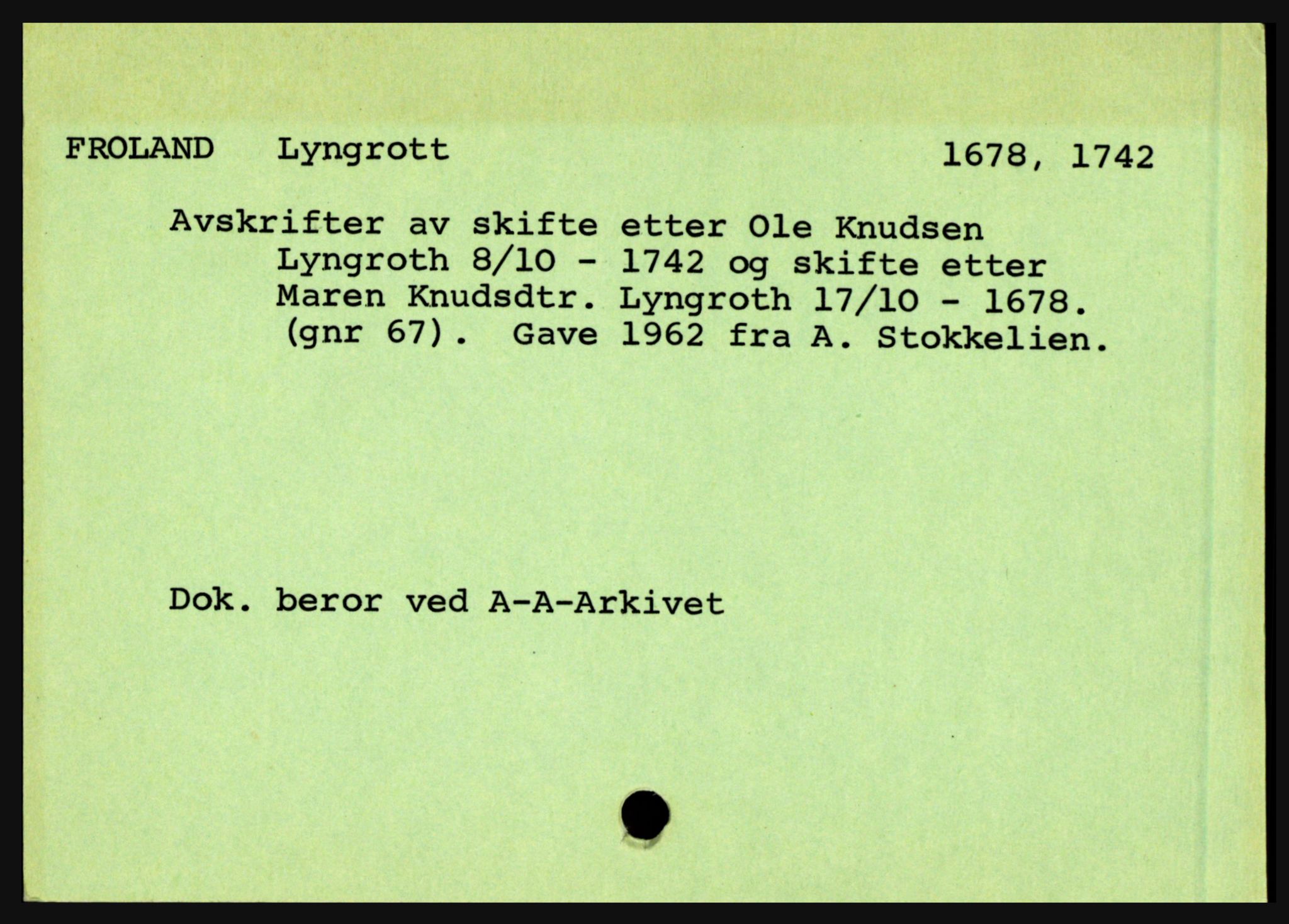 FROLAND Lyngrott 1678, 1742

Avskrifter av skifte etter Ole Knudsen Lyngroth 8/10 - 1742 og skifte etter Maren Knudsdtr. Lyngroth 17/10 - 1678. (gnr 67). Gave 1962 fra A. Stokkelien.

Dok. beror ved A-A-Arkivet